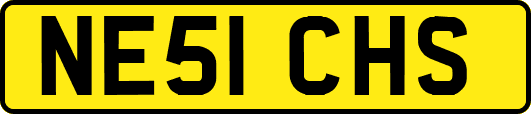 NE51 CHS